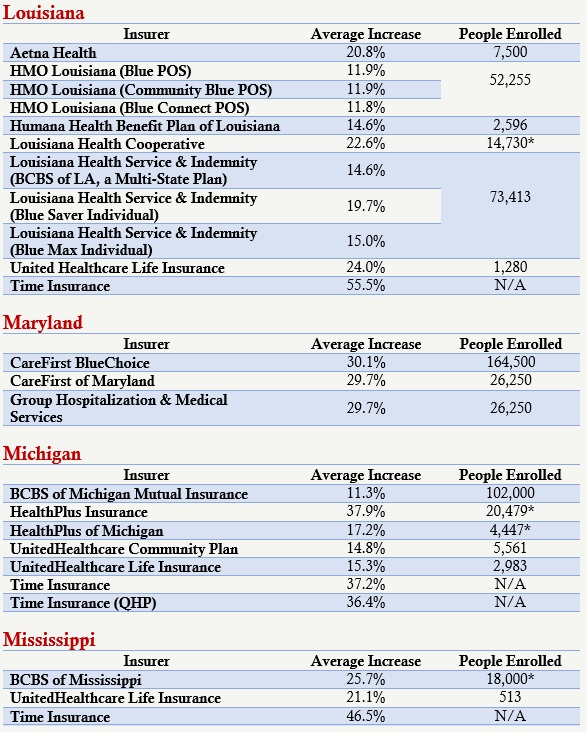 Louisiana

| Insurer | Average Increase | People Enrolled |
|---|---|---|
| Aetna Health | 20.8% | 7,500 |
| HMO Louisiana (Blue POS) | 11.9% | 52,255 |
| HMO Louisiana (Community Blue POS) | 11.9% | |
| HMO Louisiana (Blue Connect POS) | 11.8% | |
| Humana Health Benefit Plan of Louisiana | 14.6% | 2,596 |
| Louisiana Health Cooperative | 22.6% | 14,730* |
| Louisiana Health Service & Indemnity (BCBS of LA, a Multi-State Plan) | 14.6% | 73,413 |
| Louisiana Health Service & Indemnity (Blue Saver Individual) | 19.7% | |
| Louisiana Health Service & Indemnity (Blue Max Individual) | 15.0% | |
| United Healthcare Life Insurance | 24.0% | 1,280 |
| Time Insurance | 55.5% | N/A |

Maryland

| Insurer | Average Increase | People Enrolled |
|---|---|---|
| CareFirst BlueChoice | 30.1% | 164,500 |
| CareFirst of Maryland | 29.7% | 26,250 |
| Group Hospitalization & Medical Services | 29.7% | 26,250 |

Michigan

| Insurer | Average Increase | People Enrolled |
|---|---|---|
| BCBS of Michigan Mutual Insurance | 11.3% | 102,000 |
| HealthPlus Insurance | 37.9% | 20,479* |
| HealthPlus of Michigan | 17.2% | 4,447* |
| UnitedHealthcare Community Plan | 14.8% | 5,561 |
| UnitedHealthcare Life Insurance | 15.3% | 2,983 |
| Time Insurance | 37.2% | N/A |
| Time Insurance (QHP) | 36.4% | N/A |

Mississippi

| Insurer | Average Increase | People Enrolled |
|---|---|---|
| BCBS of Mississippi | 25.7% | 18,000* |
| UnitedHealthcare Life Insurance | 21.1% | 513 |
| Time Insurance | 46.5% | N/A |